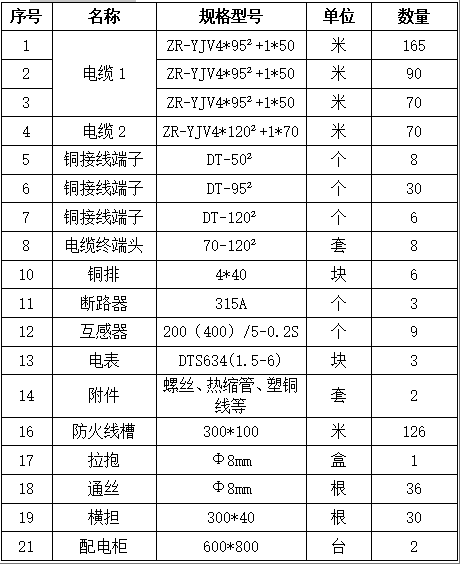 | 序号 | 名称 | 规格型号 | 单位 | 数量 |
|---|---|---|---|---|
| 1 | 电缆 1 | ZR-YJV4*95² +1*50 | 米 | 165 |
| 2 | | ZR-YJV4*95² +1*50 | 米 | 90 |
| 3 | | ZR-YJV4*95² +1*50 | 米 | 70 |
| 4 | 电缆 2 | ZR-YJV4*120² +1*70 | 米 | 70 |
| 5 | 铜接线端子 | DT-50² | 个 | 8 |
| 6 | 铜接线端子 | DT-95² | 个 | 30 |
| 7 | 铜接线端子 | DT-120² | 个 | 6 |
| 8 | 电缆终端头 | 70-120² | 套 | 8 |
| 10 | 铜排 | 4*40 | 块 | 6 |
| 11 | 断路器 | 315A | 个 | 3 |
| 12 | 互感器 | 200（400）/5-0.2S | 个 | 9 |
| 13 | 电表 | DTS634(1.5-6) | 块 | 3 |
| 14 | 附件 | 螺丝、热缩管、塑铜线等 | 套 | 2 |
| 16 | 防火线槽 | 300*100 | 米 | 126 |
| 17 | 拉抱 | Φ8mm | 盒 | 1 |
| 18 | 通丝 | Φ8mm | 根 | 36 |
| 19 | 横担 | 300*40 | 根 | 30 |
| 21 | 配电柜 | 600*800 | 台 | 2 |